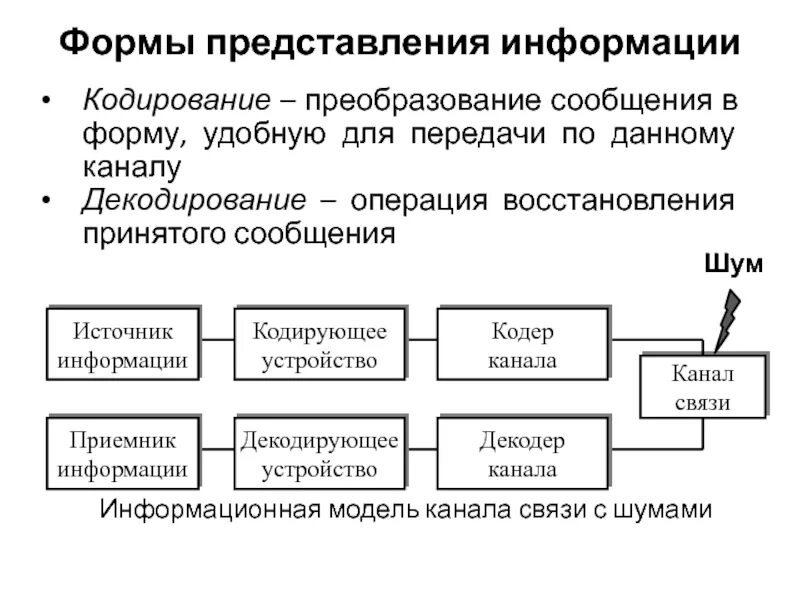 Формы представления информации

• Кодирование – преобразование сообщения в форму, удобную для передачи по данному каналу

• Декодирование – операция восстановления принятого сообщения

Шум

Источник информации

Кодирующее устройство

Кодер канала

Канал связи

Приемник информации

Декодирующее устройство

Декодер канала

Информационная модель канала связи с шумами